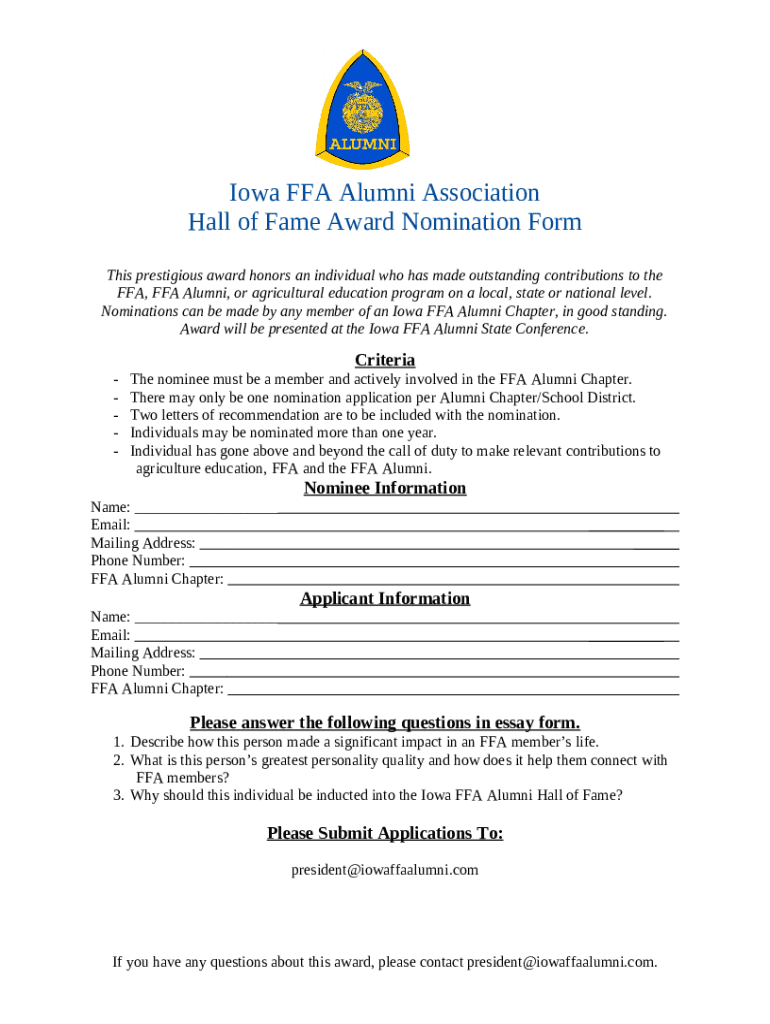 ALUMNI

Iowa FFA Alumni Association
Hall of Fame Award Nomination Form

This prestigious award honors an individual who has made outstanding contributions to the FFA, FFA Alumni, or agricultural education program on a local, state or national level. Nominations can be made by any member of an Iowa FFA Alumni Chapter, in good standing. Award will be presented at the Iowa FFA Alumni State Conference.

Criteria

- The nominee must be a member and actively involved in the FFA Alumni Chapter.
- There may only be one nomination application per Alumni Chapter/School District.
- Two letters of recommendation are to be included with the nomination.
- Individuals may be nominated more than one year.
- Individual has gone above and beyond the call of duty to make relevant contributions to agriculture education, FFA and the FFA Alumni.

Nominee Information

Name: ___
Email: ___
Mailing Address: ___
Phone Number: ___
FFA Alumni Chapter: ___

Applicant Information

Name: ___
Email: ___
Mailing Address: ___
Phone Number: ___
FFA Alumni Chapter: ___

Please answer the following questions in essay form.

1. Describe how this person made a significant impact in an FFA member's life.
2. What is this person's greatest personality quality and how does it help them connect with FFA members?
3. Why should this individual be inducted into the Iowa FFA Alumni Hall of Fame?

Please Submit Applications To:

president@iowaffaalumni.com

If you have any questions about this award, please contact president@iowaffaalumni.com.